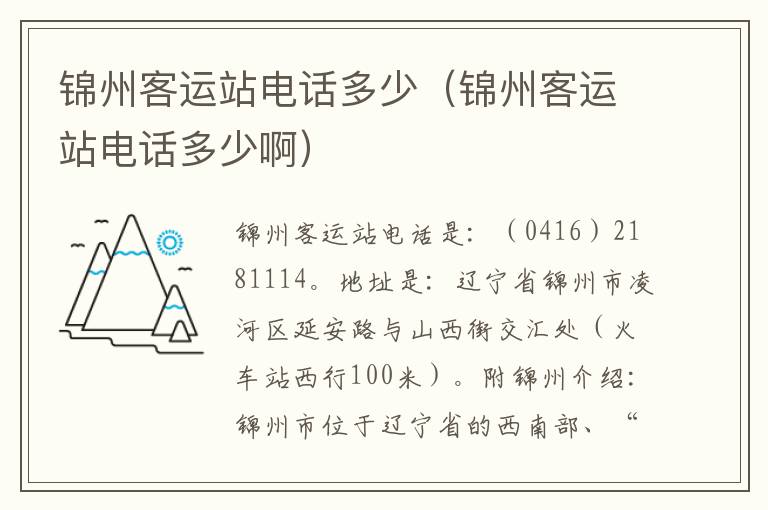 锦州客运站电话多少（锦州客运站电话多少啊）

锦州客运站电话是：（0416）2181114。地址是：辽宁省锦州市凌河区延安路与山西街交汇处（火车站西行100米）。附锦州介绍：锦州市位于辽宁省的西南部、“